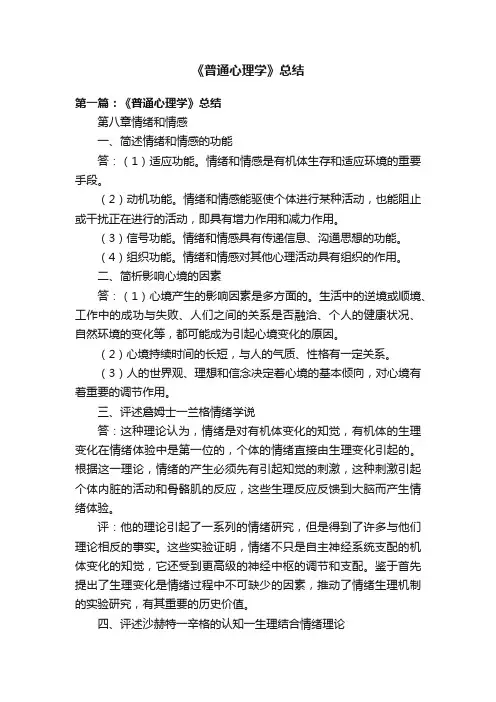 《普通心理学》总结

第一篇：《普通心理学》总结

第八章情绪和情感

一、简述情绪和情感的功能

答：（1）适应功能。情绪和情感是有机体生存和适应环境的重要手段。

（2）动机功能。情绪和情感能驱使个体进行某种活动，也能阻止或干扰正在进行的活动，即具有增力作用和减力作用。

（3）信号功能。情绪和情感具有传递信息、沟通思想的功能。

（4）组织功能。情绪和情感对其他心理活动具有组织的作用。

二、简析影响心境的因素

答：（1）心境产生的影响因素是多方面的。生活中的逆境或顺境、工作中的成功与失败、人们之间的关系是否融洽、个人的健康状况、自然环境的变化等，都可能成为引起心境变化的原因。

（2）心境持续时间的长短，与人的气质、性格有一定关系。

（3）人的世界观、理想和信念决定着心境的基本倾向，对心境有着重要的调节作用。

三、评述詹姆士一兰格情绪学说

答：这种理论认为，情绪是对有机体变化的知觉，有机体的生理变化在情绪体验中是第一位的，个体的情绪直接由生理变化引起的。根据这一理论，情绪的产生必须先有引起知觉的刺激，这种刺激引起个体内脏的活动和骨骼肌的反应，这些生理反应反馈到大脑而产生情绪体验。

评：他的理论引起了一系列的情绪研究，但是得到了许多与他们理论相反的事实。这些实验证明，情绪不只是自主神经系统支配的机体变化的知觉，它还受到更高级的神经中枢的调节和支配。鉴于首先提出了生理变化是情绪过程中不可缺少的因素，推动了情绪生理机制的实验研究，有其重要的历史价值。

四、评述沙赫特一辛格的认知一生理结合情绪理论